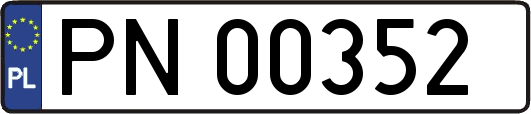 PL
PN 00352